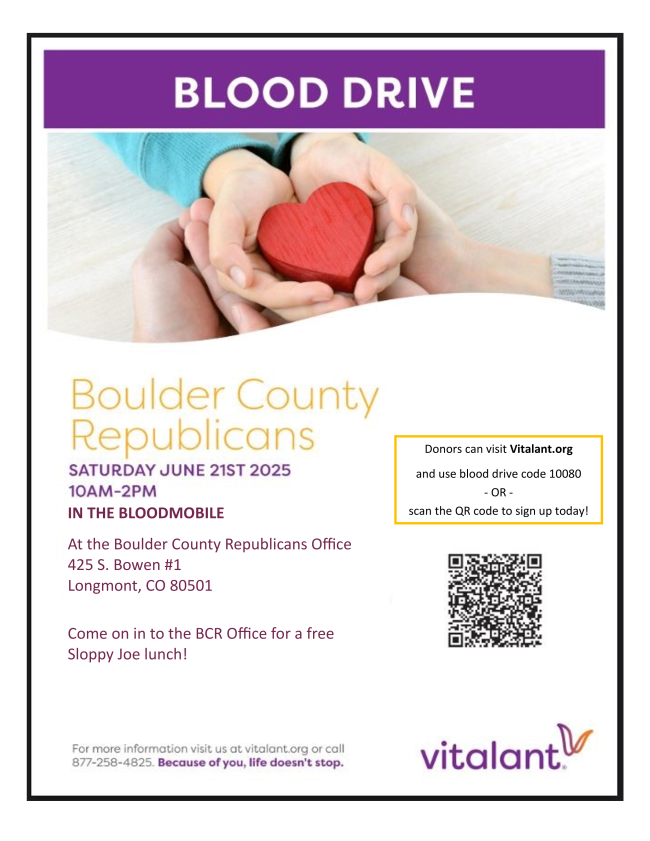 BLOOD DRIVE

Boulder County Republicans

SATURDAY JUNE 21ST 2025
10AM-2PM
IN THE BLOODMOBILE

At the Boulder County Republicans Office
425 S. Bowen #1
Longmont, CO 80501

Come on in to the BCR Office for a free Sloppy Joe lunch!

Donors can visit Vitalant.org
and use blood drive code 10080
- OR -
scan the QR code to sign up today!

For more information visit us at vitalant.org or call 877-258-4825. Because of you, life doesn't stop.

vitalant